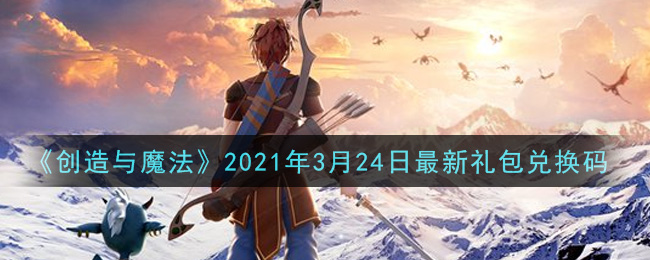 《创造与魔法》2021年3月24日最新礼包兑换码